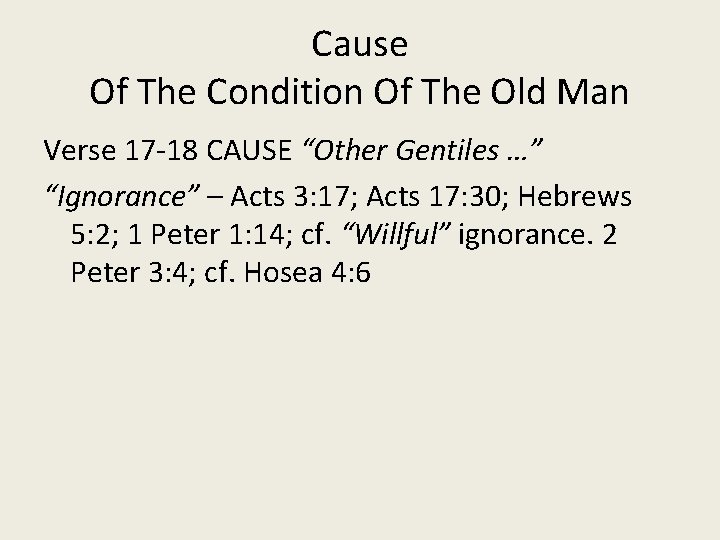 Cause
Of The Condition Of The Old Man

Verse 17-18 CAUSE "Other Gentiles …"

"Ignorance" – Acts 3:17; Acts 17:30; Hebrews 5:2; 1 Peter 1:14; cf. "Willful" ignorance. 2 Peter 3:4; cf. Hosea 4:6